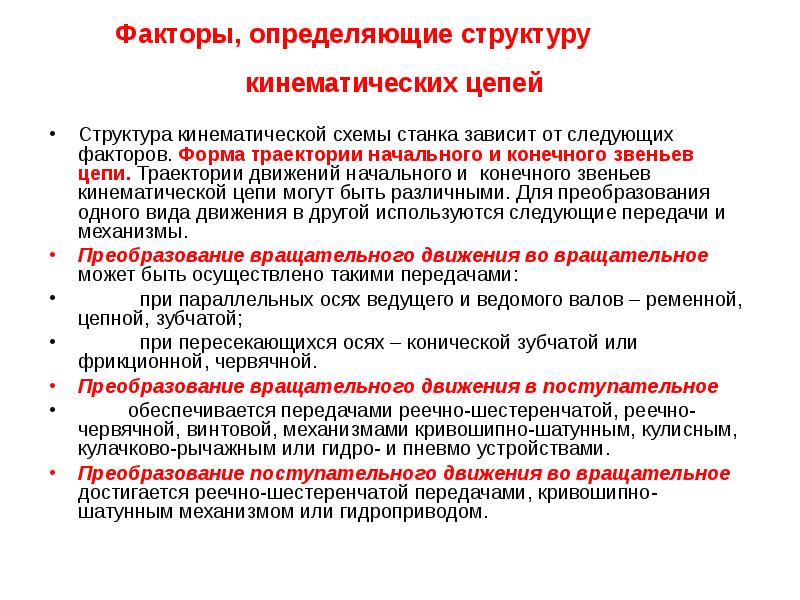 Факторы, определяющие структуру кинематических цепей

• Структура кинематической схемы станка зависит от следующих факторов. Форма траектории начального и конечного звеньев цепи. Траектории движений начального и конечного звеньев кинематической цепи могут быть различными. Для преобразования одного вида движения в другой используются следующие передачи и механизмы.

• Преобразование вращательного движения во вращательное может быть осуществлено такими передачами:

• при параллельных осях ведущего и ведомого валов – ременной, цепной, зубчатой;

• при пересекающихся осях – конической зубчатой или фрикционной, червячной.

• Преобразование вращательного движения в поступательное

• обеспечивается передачами реечно-шестеренчатой, реечно-червячной, винтовой, механизмами кривошипно-шатунным, кулисным, кулачково-рычажным или гидро- и пневмо устройствами.

• Преобразование поступательного движения во вращательное достигается реечно-шестеренчатой передачами, кривошипно-шатунным механизмом или гидроприводом.